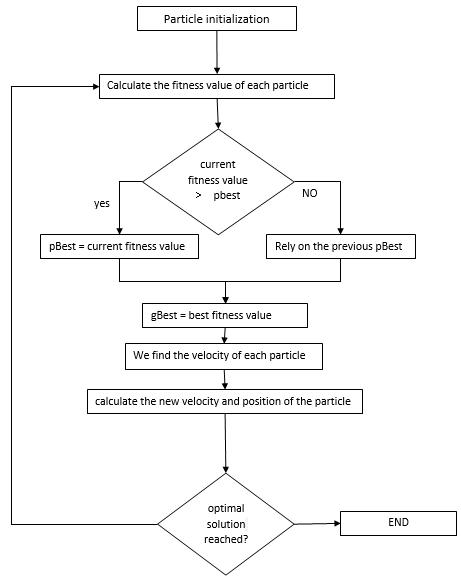 Particle initialization

Calculate the fitness value of each particle

current fitness value > pbest

yes

NO

pBest = current fitness value

Rely on the previous pBest

gBest = best fitness value

We find the velocity of each particle

calculate the new velocity and position of the particle

optimal solution reached?

END